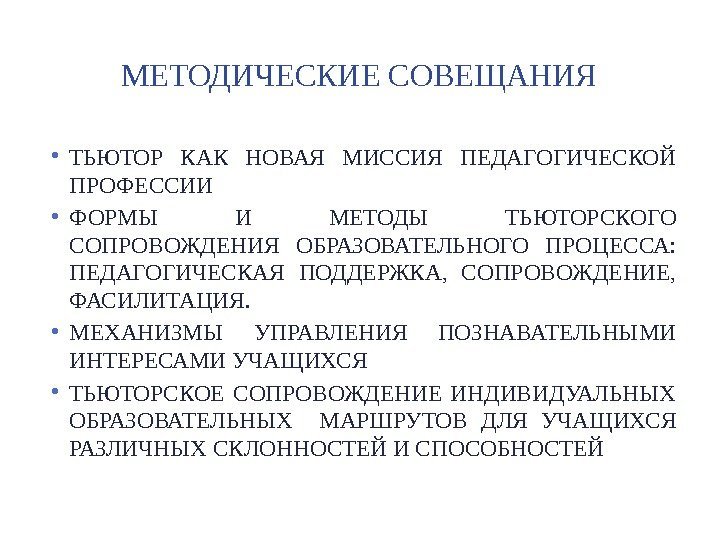 МЕТОДИЧЕСКИЕ СОВЕЩАНИЯ

• ТЬЮТОР КАК НОВАЯ МИССИЯ ПЕДАГОГИЧЕСКОЙ ПРОФЕССИИ
• ФОРМЫ И МЕТОДЫ ТЬЮТОРСКОГО СОПРОВОЖДЕНИЯ ОБРАЗОВАТЕЛЬНОГО ПРОЦЕССА: ПЕДАГОГИЧЕСКАЯ ПОДДЕРЖКА, СОПРОВОЖДЕНИЕ, ФАСИЛИТАЦИЯ.
• МЕХАНИЗМЫ УПРАВЛЕНИЯ ПОЗНАВАТЕЛЬНЫМИ ИНТЕРЕСАМИ УЧАЩИХСЯ
• ТЬЮТОРСКОЕ СОПРОВОЖДЕНИЕ ИНДИВИДУАЛЬНЫХ ОБРАЗОВАТЕЛЬНЫХ МАРШРУТОВ ДЛЯ УЧАЩИХСЯ РАЗЛИЧНЫХ СКЛОННОСТЕЙ И СПОСОБНОСТЕЙ